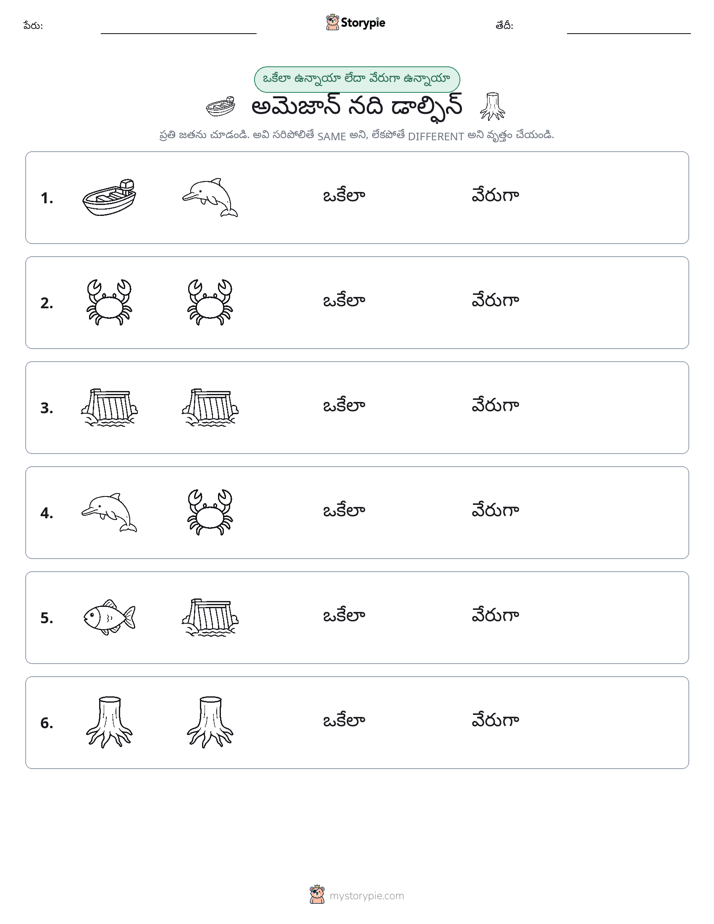 పేరు: ____ Storypie తేదీ: ____

ఒకేలా ఉన్నాయా లేదా వేరుగా ఉన్నాయా

అమెజాన్ నది డాల్ఫిన్

ప్రతి జతను చూడండి. అవి సరిపోలితే SAME అని, లేకపోతే DIFFERENT అని వృత్తం చేయండి.

1. ఒకేలా వేరుగా

2. ఒకేలా వేరుగా

3. ఒకేలా వేరుగా

4. ఒకేలా వేరుగా

5. ఒకేలా వేరుగా

6. ఒకేలా వేరుగా

mystorypie.com